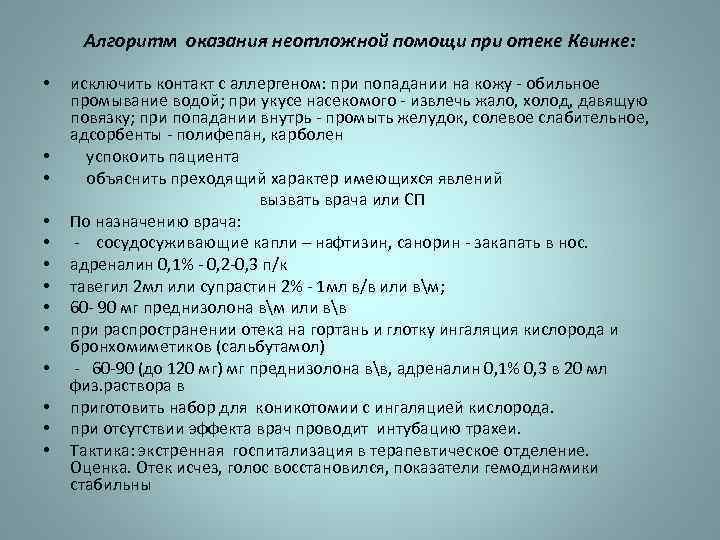 Алгоритм оказания неотложной помощи при отеке Квинке:

• исключить контакт с аллергеном: при попадании на кожу - обильное промывание водой; при укусе насекомого - извлечь жало, холод, давящую повязку; при попадании внутрь - промыть желудок, солевое слабительное, адсорбенты - полифепан, карболен
• успокоить пациента
• объяснить преходящий характер имеющихся явлений

вызвать врача или СП

• По назначению врача:
• - сосудосуживающие капли – нафтизин, санорин - закапать в нос.
• адреналин 0,1% - 0,2-0,3 п/к
• тавегил 2мл или супрастин 2% - 1мл в/в или в\м;
• 60- 90 мг преднизолона в\м или в\в
• при распространении отека на гортань и глотку ингаляция кислорода и бронхомиметиков (сальбутамол)
• - 60-90 (до 120 мг) мг преднизолона в\в, адреналин 0,1% 0,3 в 20 мл физ.раствора в
• приготовить набор для коникотомии с ингаляцией кислорода.
• при отсутствии эффекта врач проводит интубацию трахеи.
• Тактика: экстренная госпитализация в терапевтическое отделение. Оценка. Отек исчез, голос восстановился, показатели гемодинамики стабильны